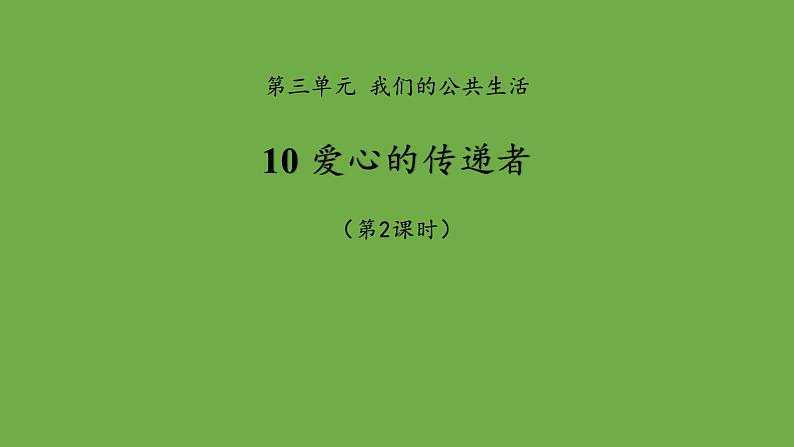 第三单元 我们的公共生活

10 爱心的传递者

（第2课时）